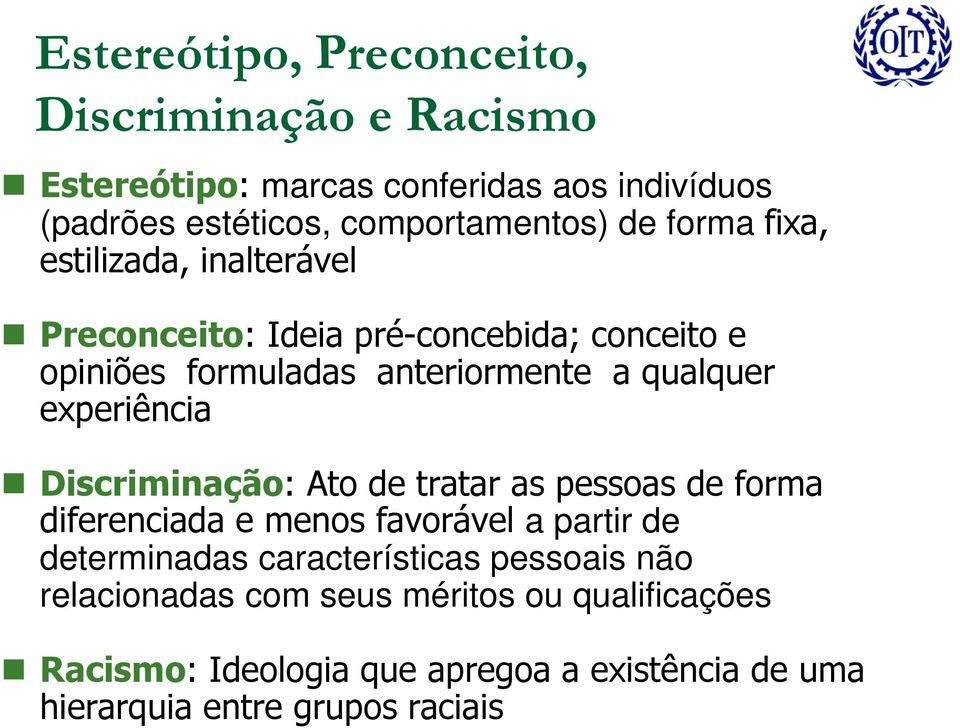 Estereótipo, Preconceito, Discriminação e Racismo

OIT

Estereótipo: marcas conferidas aos indivíduos (padrões estéticos, comportamentos) de forma fixa, estilizada, inalterável

Preconceito: Ideia pré-concebida; conceito e opiniões formuladas anteriormente a qualquer experiência

Discriminação: Ato de tratar as pessoas de forma diferenciada e menos favorável a partir de determinadas características pessoais não relacionadas com seus méritos ou qualificações

Racismo: Ideologia que apregoa a existência de uma hierarquia entre grupos raciais